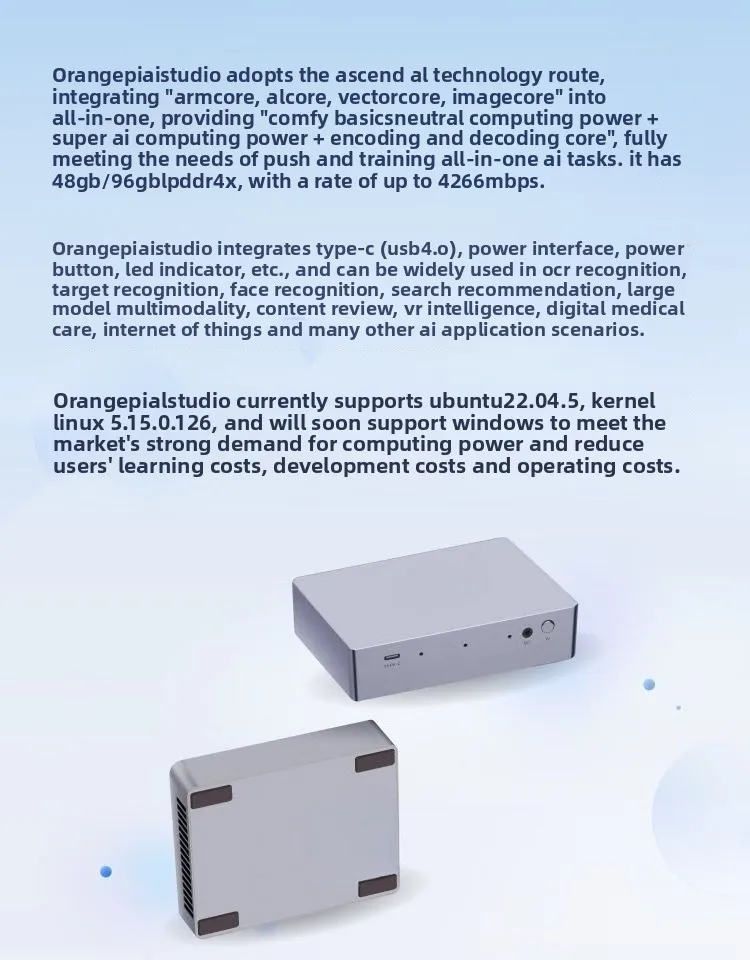 Orangepiaistudio adopts the ascend al technology route, integrating "armcore, alcore, vectorcore, imagecore" into all-in-one, providing "comfy basicsneutral computing power + super ai computing power + encoding and decoding core", fully meeting the needs of push and training all-in-one ai tasks. it has 48gb/96gblpddr4x, with a rate of up to 4266mbps.

Orangepiaistudio integrates type-c (usb4.o), power interface, power button, led indicator, etc., and can be widely used in ocr recognition, target recognition, face recognition, search recommendation, large model multimodality, content review, vr intelligence, digital medical care, internet of things and many other ai application scenarios.

Orangepialstudio currently supports ubuntu22.04.5, kernel linux 5.15.0.126, and will soon support windows to meet the market's strong demand for computing power and reduce users' learning costs, development costs and operating costs.